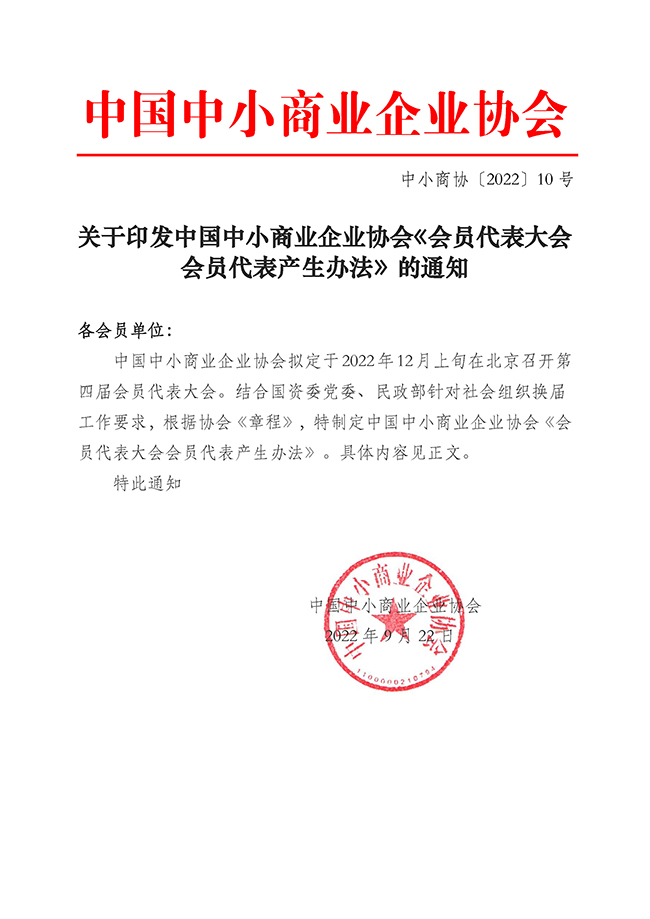 中国中小商业企业协会

中小商协〔2022〕10号

关于印发中国中小商业企业协会《会员代表大会会员代表产生办法》的通知

各会员单位：

中国中小商业企业协会拟定于2022年12月上旬在北京召开第四届会员代表大会。结合国资委党委、民政部针对社会组织换届工作要求，根据协会《章程》，特制定中国中小商业企业协会《会员代表大会会员代表产生办法》。具体内容见正文。

特此通知

中国中小商业企业协会
2022年9月22日

中国中小商业企业协会
1100000210794